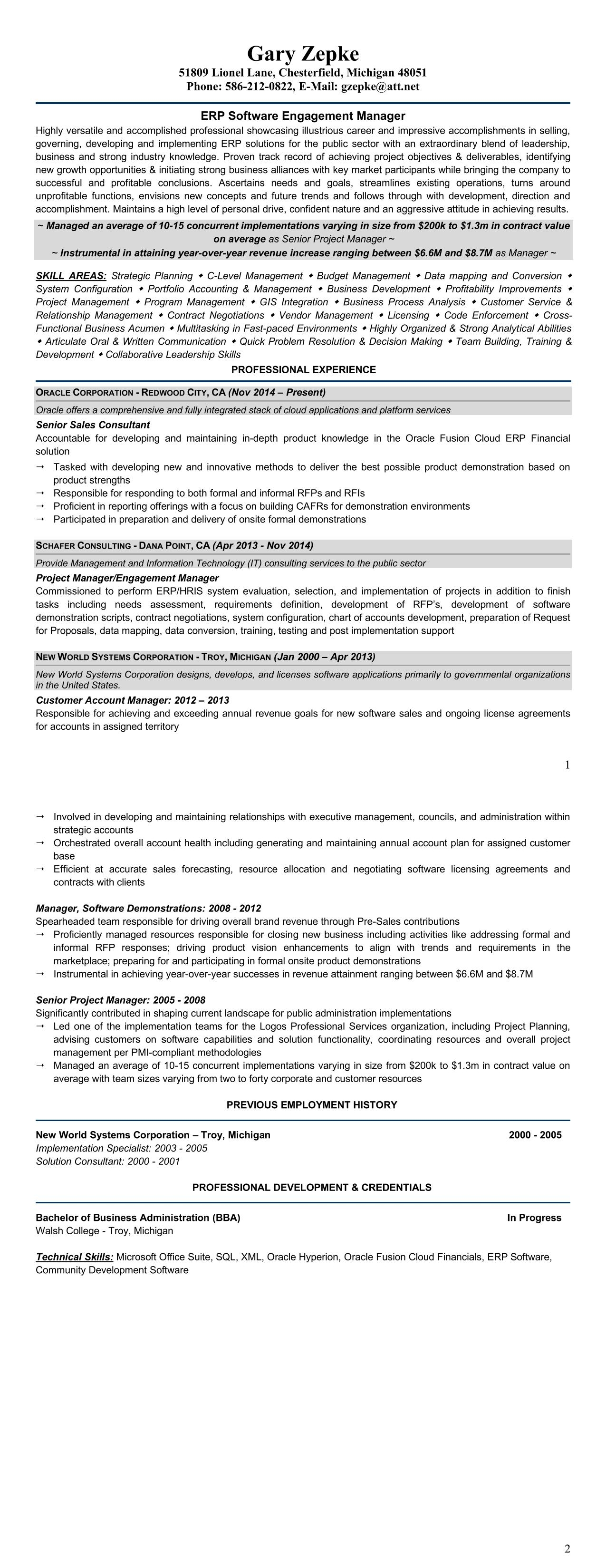 Gary Zepke
51809 Lionel Lane, Chesterfield, Michigan 48051
Phone: 586-212-0822, E-Mail: gzepke@att.net

ERP Software Engagement Manager

Highly versatile and accomplished professional showcasing illustrious career and impressive accomplishments in selling, governing, developing and implementing ERP solutions for the public sector with an extraordinary blend of leadership, business and strong industry knowledge. Proven track record of achieving project objectives & deliverables, identifying new growth opportunities & initiating strong business alliances with key market participants while bringing the company to successful and profitable conclusions. Ascertains needs and goals, streamlines existing operations, turns around unprofitable functions, envisions new concepts and future trends and follows through with development, direction and accomplishment. Maintains a high level of personal drive, confident nature and an aggressive attitude in achieving results.

~ Managed an average of 10-15 concurrent implementations varying in size from $200k to $1.3m in contract value on average as Senior Project Manager ~
~ Instrumental in attaining year-over-year revenue increase ranging between $6.6M and $8.7M as Manager ~

SKILL AREAS: Strategic Planning ◆ C-Level Management ◆ Budget Management ◆ Data mapping and Conversion ◆ System Configuration ◆ Portfolio Accounting & Management ◆ Business Development ◆ Profitability Improvements ◆ Project Management ◆ Program Management ◆ GIS Integration ◆ Business Process Analysis ◆ Customer Service & Relationship Management ◆ Contract Negotiations ◆ Vendor Management ◆ Licensing ◆ Code Enforcement ◆ Cross-Functional Business Acumen ◆ Multitasking in Fast-paced Environments ◆ Highly Organized & Strong Analytical Abilities ◆ Articulate Oral & Written Communication ◆ Quick Problem Resolution & Decision Making ◆ Team Building, Training & Development ◆ Collaborative Leadership Skills

PROFESSIONAL EXPERIENCE

ORACLE CORPORATION - REDWOOD CITY, CA (Nov 2014 – Present)
Oracle offers a comprehensive and fully integrated stack of cloud applications and platform services
Senior Sales Consultant
Accountable for developing and maintaining in-depth product knowledge in the Oracle Fusion Cloud ERP Financial solution
→ Tasked with developing new and innovative methods to deliver the best possible product demonstration based on product strengths
→ Responsible for responding to both formal and informal RFPs and RFIs
→ Proficient in reporting offerings with a focus on building CAFRs for demonstration environments
→ Participated in preparation and delivery of onsite formal demonstrations

SCHAFER CONSULTING - DANA POINT, CA (Apr 2013 - Nov 2014)
Provide Management and Information Technology (IT) consulting services to the public sector
Project Manager/Engagement Manager
Commissioned to perform ERP/HRIS system evaluation, selection, and implementation of projects in addition to finish tasks including needs assessment, requirements definition, development of RFP's, development of software demonstration scripts, contract negotiations, system configuration, chart of accounts development, preparation of Request for Proposals, data mapping, data conversion, training, testing and post implementation support

NEW WORLD SYSTEMS CORPORATION - TROY, MICHIGAN (Jan 2000 – Apr 2013)
New World Systems Corporation designs, develops, and licenses software applications primarily to governmental organizations in the United States.
Customer Account Manager: 2012 – 2013
Responsible for achieving and exceeding annual revenue goals for new software sales and ongoing license agreements for accounts in assigned territory

1

→ Involved in developing and maintaining relationships with executive management, councils, and administration within strategic accounts
→ Orchestrated overall account health including generating and maintaining annual account plan for assigned customer base
→ Efficient at accurate sales forecasting, resource allocation and negotiating software licensing agreements and contracts with clients

Manager, Software Demonstrations: 2008 - 2012
Spearheaded team responsible for driving overall brand revenue through Pre-Sales contributions
→ Proficiently managed resources responsible for closing new business including activities like addressing formal and informal RFP responses; driving product vision enhancements to align with trends and requirements in the marketplace; preparing for and participating in formal onsite product demonstrations
→ Instrumental in achieving year-over-year successes in revenue attainment ranging between $6.6M and $8.7M

Senior Project Manager: 2005 - 2008
Significantly contributed in shaping current landscape for public administration implementations
→ Led one of the implementation teams for the Logos Professional Services organization, including Project Planning, advising customers on software capabilities and solution functionality, coordinating resources and overall project management per PMI-compliant methodologies
→ Managed an average of 10-15 concurrent implementations varying in size from $200k to $1.3m in contract value on average with team sizes varying from two to forty corporate and customer resources

PREVIOUS EMPLOYMENT HISTORY

New World Systems Corporation – Troy, Michigan 2000 - 2005
Implementation Specialist: 2003 - 2005
Solution Consultant: 2000 - 2001

PROFESSIONAL DEVELOPMENT & CREDENTIALS

Bachelor of Business Administration (BBA) In Progress
Walsh College - Troy, Michigan

Technical Skills: Microsoft Office Suite, SQL, XML, Oracle Hyperion, Oracle Fusion Cloud Financials, ERP Software, Community Development Software

2